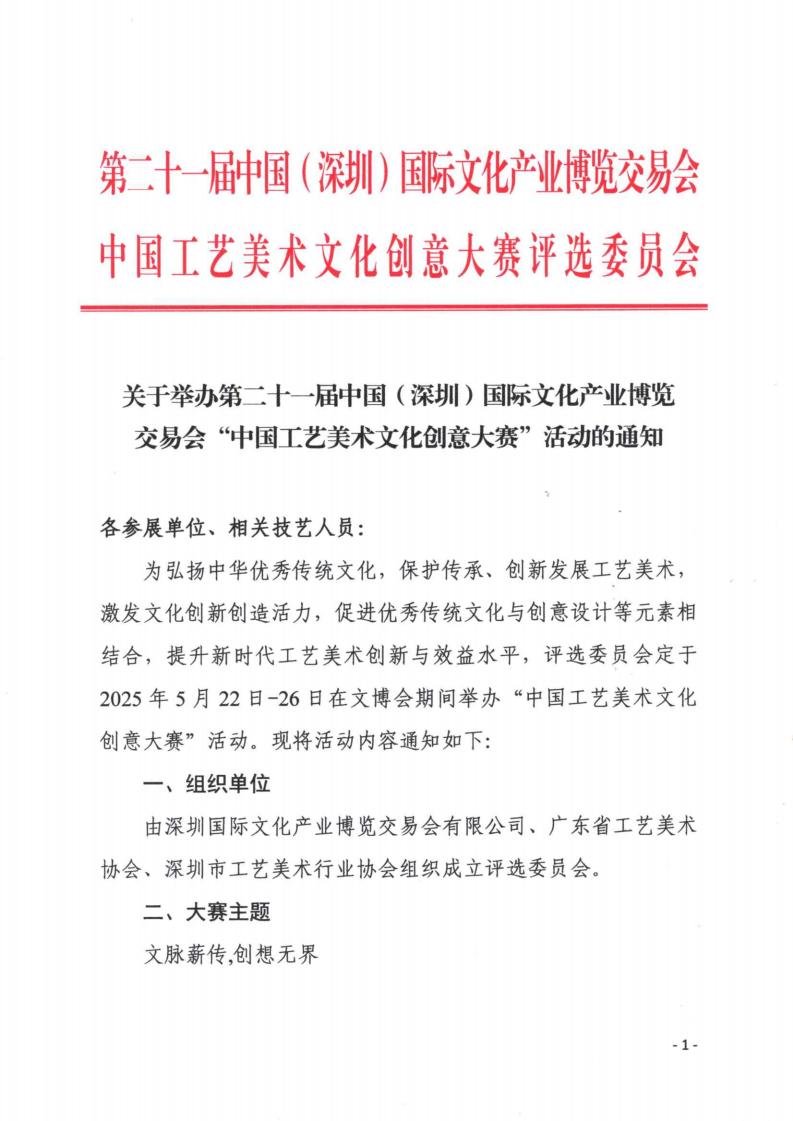 第二十一届中国（深圳）国际文化产业博览交易会
中国工艺美术文化创意大赛评选委员会

关于举办第二十一届中国（深圳）国际文化产业博览交易会“中国工艺美术文化创意大赛”活动的通知

各参展单位、相关技艺人员：

为弘扬中华优秀传统文化，保护传承、创新发展工艺美术，激发文化创新创造活力，促进优秀传统文化与创意设计等元素相结合，提升新时代工艺美术创新与效益水平，评选委员会定于2025年5月22日-26日在文博会期间举办“中国工艺美术文化创意大赛”活动。现将活动内容通知如下：

一、组织单位

由深圳国际文化产业博览交易会有限公司、广东省工艺美术协会、深圳市工艺美术行业协会组织成立评选委员会。

二、大赛主题

文脉薪传,创想无界

- 1 -